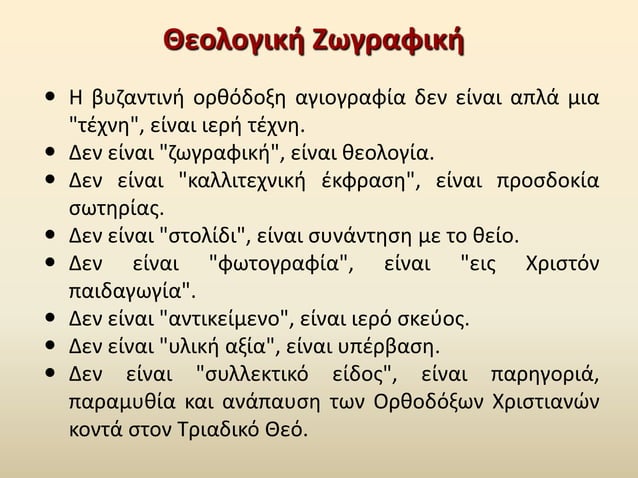 Θεολογική Ζωγραφική

• Η βυζαντινή ορθόδοξη αγιογραφία δεν είναι απλά μια "τέχνη", είναι ιερή τέχνη.
• Δεν είναι "ζωγραφική", είναι θεολογία.
• Δεν είναι "καλλιτεχνική έκφραση", είναι προσδοκία σωτηρίας.
• Δεν είναι "στολίδι", είναι συνάντηση με το θείο.
• Δεν είναι "φωτογραφία", είναι "εις Χριστόν παιδαγωγία".
• Δεν είναι "αντικείμενο", είναι ιερό σκεύος.
• Δεν είναι "υλική αξία", είναι υπέρβαση.
• Δεν είναι "συλλεκτικό είδος", είναι παρηγοριά, παραμυθία και ανάπαυση των Ορθοδόξων Χριστιανών κοντά στον Τριαδικό Θεό.